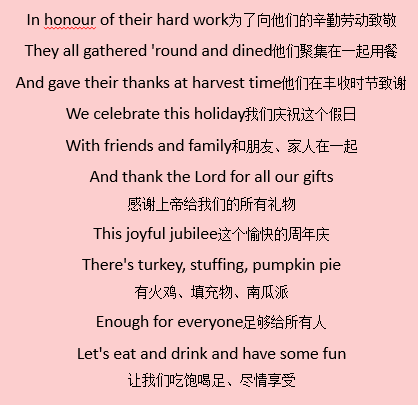 In honour of their hard work为了向他们的辛勤劳动致敬

They all gathered 'round and dined他们聚集在一起用餐

And gave their thanks at harvest time他们在丰收时节致谢

We celebrate this holiday我们庆祝这个假日

With friends and family和朋友、家人在一起

And thank the Lord for all our gifts

感谢上帝给我们的所有礼物

This joyful jubilee这个愉快的周年庆

There's turkey, stuffing, pumpkin pie

有火鸡、填充物、南瓜派

Enough for everyone足够给所有人

Let's eat and drink and have some fun

让我们吃饱喝足、尽情享受